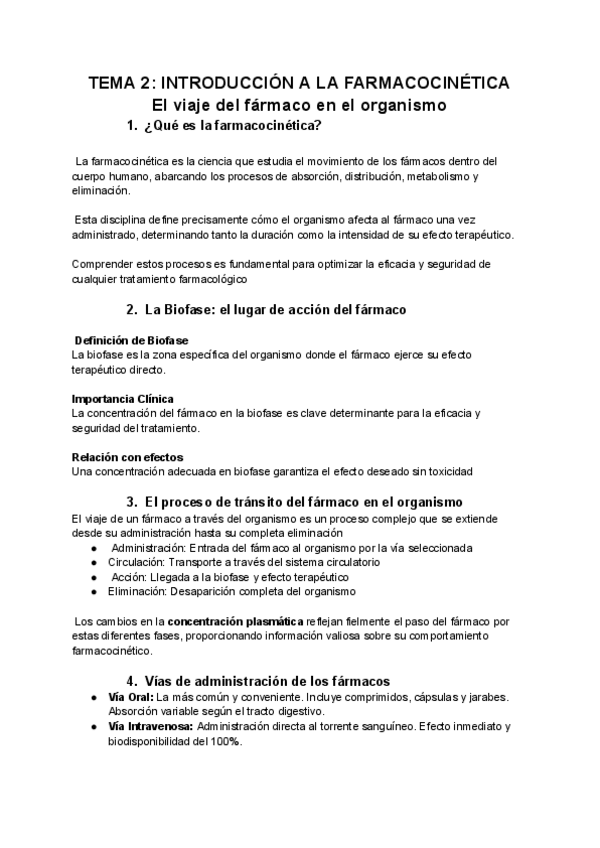 TEMA 2: INTRODUCCIÓN A LA FARMACOCINÉTICA
El viaje del fármaco en el organismo
1. ¿Qué es la farmacocinética?

La farmacocinética es la ciencia que estudia el movimiento de los fármacos dentro del cuerpo humano, abarcando los procesos de absorción, distribución, metabolismo y eliminación.

Esta disciplina define precisamente cómo el organismo afecta al fármaco una vez administrado, determinando tanto la duración como la intensidad de su efecto terapéutico.

Comprender estos procesos es fundamental para optimizar la eficacia y seguridad de cualquier tratamiento farmacológico

2. La Biofase: el lugar de acción del fármaco

Definición de Biofase
La biofase es la zona específica del organismo donde el fármaco ejerce su efecto terapéutico directo.

Importancia Clínica
La concentración del fármaco en la biofase es clave determinante para la eficacia y seguridad del tratamiento.

Relación con efectos
Una concentración adecuada en biofase garantiza el efecto deseado sin toxicidad

3. El proceso de tránsito del fármaco en el organismo
El viaje de un fármaco a través del organismo es un proceso complejo que se extiende desde su administración hasta su completa eliminación
● Administración: Entrada del fármaco al organismo por la vía seleccionada
● Circulación: Transporte a través del sistema circulatorio
● Acción: Llegada a la biofase y efecto terapéutico
● Eliminación: Desaparición completa del organismo

Los cambios en la concentración plasmática reflejan fielmente el paso del fármaco por estas diferentes fases, proporcionando información valiosa sobre su comportamiento farmacocinético.

4. Vías de administración de los fármacos
● Vía Oral: La más común y conveniente. Incluye comprimidos, cápsulas y jarabes. Absorción variable según el tracto digestivo.
● Vía Intravenosa: Administración directa al torrente sanguíneo. Efecto inmediato y biodisponibilidad del 100%.